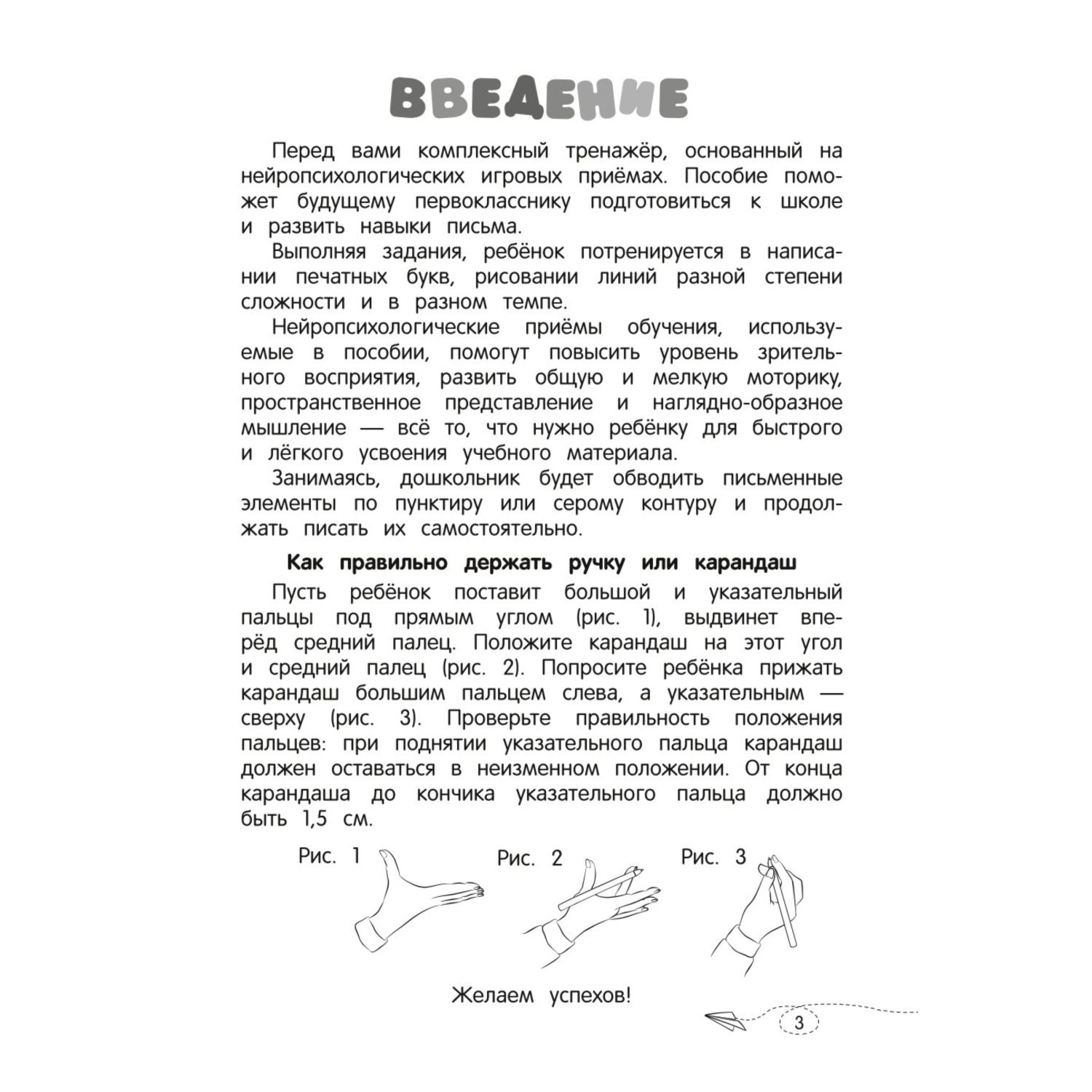 ВВЕДЕНИЕ

Перед вами комплексный тренажёр, основанный на нейропсихологических игровых приёмах. Пособие поможет будущему первокласснику подготовиться к школе и развить навыки письма.

Выполняя задания, ребёнок потренируется в написании печатных букв, рисовании линий разной степени сложности и в разном темпе.

Нейропсихологические приёмы обучения, используемые в пособии, помогут повысить уровень зрительного восприятия, развить общую и мелкую моторику, пространственное представление и наглядно-образное мышление — всё то, что нужно ребёнку для быстрого и лёгкого усвоения учебного материала.

Занимаясь, дошкольник будет обводить письменные элементы по пунктиру или серому контуру и продолжать писать их самостоятельно.

Как правильно держать ручку или карандаш

Пусть ребёнок поставит большой и указательный пальцы под прямым углом (рис. 1), выдвинет вперёд средний палец. Положите карандаш на этот угол и средний палец (рис. 2). Попросите ребёнка прижать карандаш большим пальцем слева, а указательным — сверху (рис. 3). Проверьте правильность положения пальцев: при поднятии указательного пальца карандаш должен оставаться в неизменном положении. От конца карандаша до кончика указательного пальца должно быть 1,5 см.

Рис. 1

Рис. 2

Рис. 3

Желаем успехов!

3